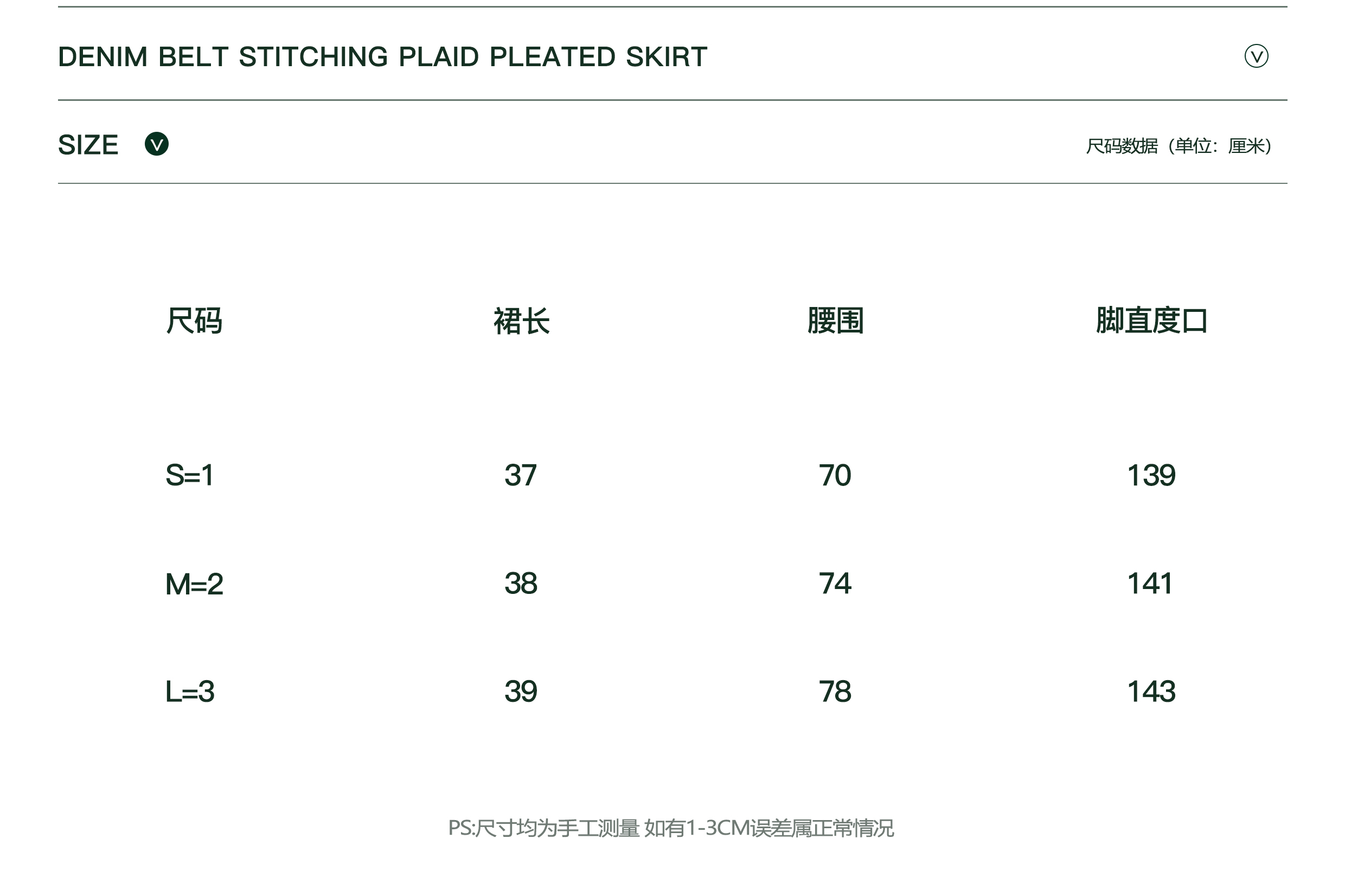 DENIM BELT STITCHING PLAID PLEATED SKIRT

SIZE

尺码数据（单位：厘米）

| 尺码 | 裙长 | 腰围 | 脚直度口 |
|---|---|---|---|
| S=1 | 37 | 70 | 139 |
| M=2 | 38 | 74 | 141 |
| L=3 | 39 | 78 | 143 |

PS:尺寸均为手工测量 如有1-3CM误差属正常情况